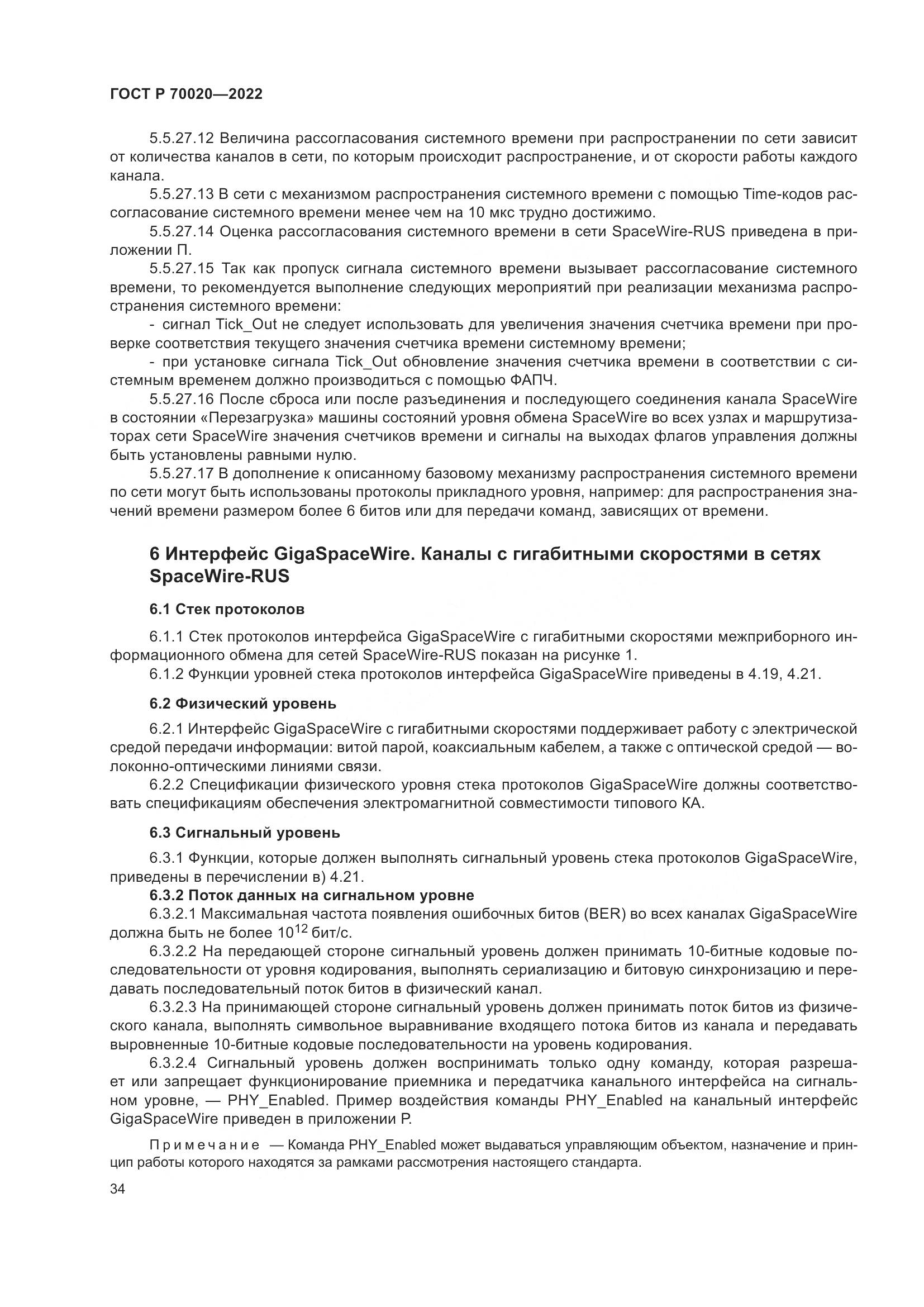 ГОСТ Р 70020—2022

5.5.27.12 Величина рассогласования системного времени при распространении по сети зависит от количества каналов в сети, по которым происходит распространение, и от скорости работы каждого канала.

5.5.27.13 В сети с механизмом распространения системного времени с помощью Time-кодов рассогласование системного времени менее чем на 10 мкс трудно достижимо.

5.5.27.14 Оценка рассогласования системного времени в сети SpaceWire-RUS приведена в приложении П.

5.5.27.15 Так как пропуск сигнала системного времени вызывает рассогласование системного времени, то рекомендуется выполнение следующих мероприятий при реализации механизма распространения системного времени:

- сигнал Tick_Out не следует использовать для увеличения значения счетчика времени при проверке соответствия текущего значения счетчика времени системному времени;

- при установке сигнала Tick_Out обновление значения счетчика времени в соответствии с системным временем должно производиться с помощью ФАПЧ.

5.5.27.16 После сброса или после разъединения и последующего соединения канала SpaceWire в состоянии «Перезагрузка» машины состояний уровня обмена SpaceWire во всех узлах и маршрутизаторах сети SpaceWire значения счетчиков времени и сигналы на выходах флагов управления должны быть установлены равными нулю.

5.5.27.17 В дополнение к описанному базовому механизму распространения системного времени по сети могут быть использованы протоколы прикладного уровня, например: для распространения значений времени размером более 6 битов или для передачи команд, зависящих от времени.

6 Интерфейс GigaSpaceWire. Каналы с гигабитными скоростями в сетях SpaceWire-RUS

6.1 Стек протоколов

6.1.1 Стек протоколов интерфейса GigaSpaceWire с гигабитными скоростями межприборного информационного обмена для сетей SpaceWire-RUS показан на рисунке 1.

6.1.2 Функции уровней стека протоколов интерфейса GigaSpaceWire приведены в 4.19, 4.21.

6.2 Физический уровень

6.2.1 Интерфейс GigaSpaceWire с гигабитными скоростями поддерживает работу с электрической средой передачи информации: витой парой, коаксиальным кабелем, а также с оптической средой — волоконно-оптическими линиями связи.

6.2.2 Спецификации физического уровня стека протоколов GigaSpaceWire должны соответствовать спецификациям обеспечения электромагнитной совместимости типового КА.

6.3 Сигнальный уровень

6.3.1 Функции, которые должен выполнять сигнальный уровень стека протоколов GigaSpaceWire, приведены в перечислении в) 4.21.

6.3.2 Поток данных на сигнальном уровне

6.3.2.1 Максимальная частота появления ошибочных битов (BER) во всех каналах GigaSpaceWire должна быть не более $10^{12}$ бит/с.

6.3.2.2 На передающей стороне сигнальный уровень должен принимать 10-битные кодовые последовательности от уровня кодирования, выполнять сериализацию и битовую синхронизацию и передавать последовательный поток битов в физический канал.

6.3.2.3 На принимающей стороне сигнальный уровень должен принимать поток битов из физического канала, выполнять символьное выравнивание входящего потока битов из канала и передавать выровненные 10-битные кодовые последовательности на уровень кодирования.

6.3.2.4 Сигнальный уровень должен воспринимать только одну команду, которая разрешает или запрещает функционирование приемника и передатчика канального интерфейса на сигнальном уровне, — PHY_Enabled. Пример воздействия команды PHY_Enabled на канальный интерфейс GigaSpaceWire приведен в приложении Р.

Примечание — Команда PHY_Enabled может выдаваться управляющим объектом, назначение и принцип работы которого находятся за рамками рассмотрения настоящего стандарта.

34